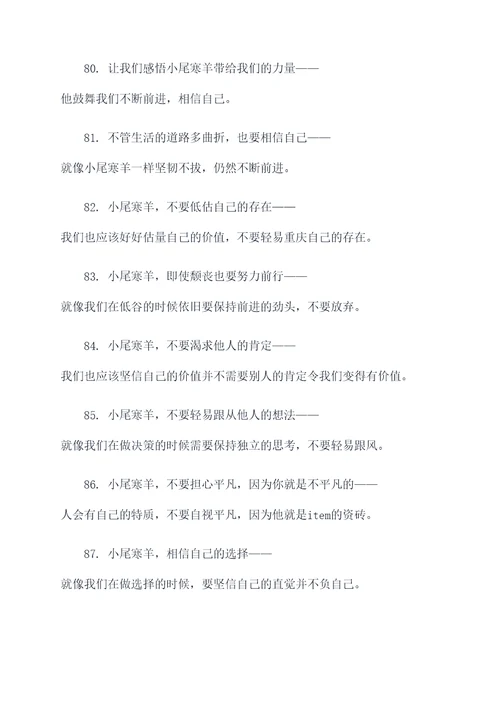 80. 让我们感悟小尾寒羊带给我们的力量——

他鼓舞我们不断前进，相信自己。

81. 不管生活的道路多曲折，也要相信自己——

就像小尾寒羊一样坚韧不拔，仍然不断前进。

82. 小尾寒羊，不要低估自己的存在——

我们也应该好好估量自己的价值，不要轻易重庆自己的存在。

83. 小尾寒羊，即使颓丧也要努力前行——

就像我们在低谷的时候依旧要保持前进的劲头，不要放弃。

84. 小尾寒羊，不要渴求他人的肯定——

我们也应该坚信自己的价值并不需要别人的肯定令我们变得有价值。

85. 小尾寒羊，不要轻易跟从他人的想法——

就像我们在做决策的时候需要保持独立的思考，不要轻易跟风。

86. 小尾寒羊，不要担心平凡，因为你就是不平凡的——

人会有自己的特质，不要自视平凡，因为他就是item的资砖。

87. 小尾寒羊，相信自己的选择——

就像我们在做选择的时候，要坚信自己的直觉并不负自己。